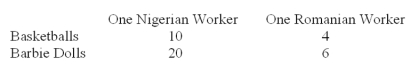 | | One Nigerian Worker | One Romanian Worker |
|---|---|---|
| Basketballs | 10 | 4 |
| Barbie Dolls | 20 | 6 |